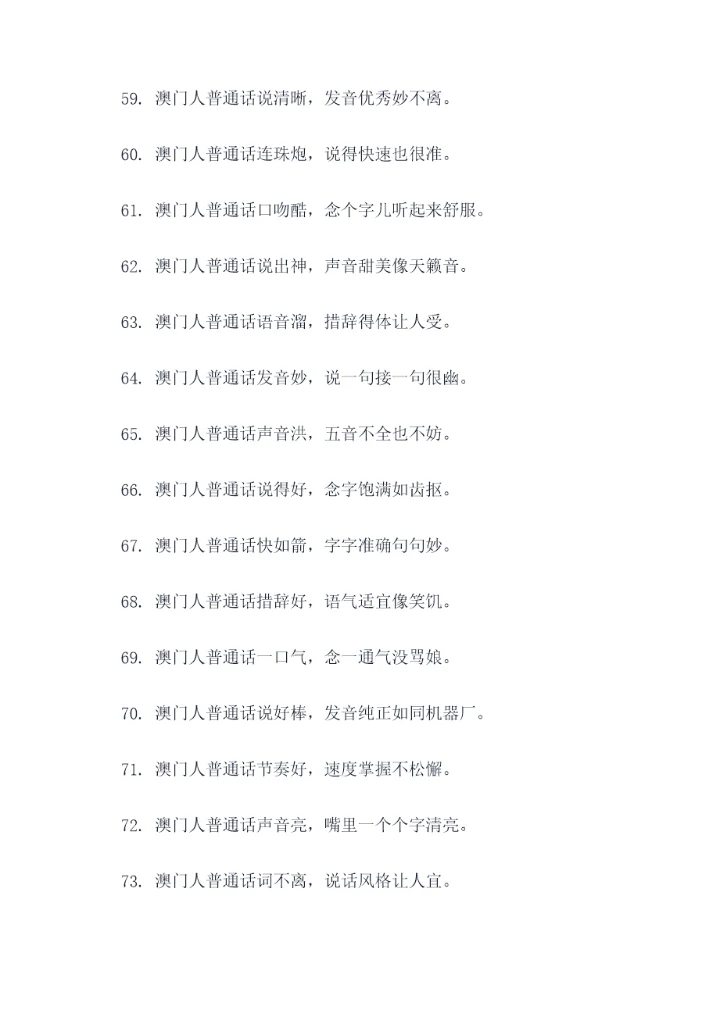 59. 澳门人普通话说清晰，发音优秀妙不离。

60. 澳门人普通话连珠炮，说得快速也很准。

61. 澳门人普通话口吻酷，念个字儿听起来舒服。

62. 澳门人普通话说出神，声音甜美像天籁音。

63. 澳门人普通话语音溜，措辞得体让人受。

64. 澳门人普通话发音妙，说一句接一句很幽。

65. 澳门人普通话声音洪，五音不全也不妨。

66. 澳门人普通话说得好，念字饱满如齿抠。

67. 澳门人普通话快如箭，字字准确句句妙。

68. 澳门人普通话措辞好，语气适宜像笑饥。

69. 澳门人普通话一口气，念一通气没骂娘。

70. 澳门人普通话说好棒，发音纯正如同机器厂。

71. 澳门人普通话节奏好，速度掌握不松懈。

72. 澳门人普通话声音亮，嘴里一个个字清亮。

73. 澳门人普通话词不离，说话风格让人宜。